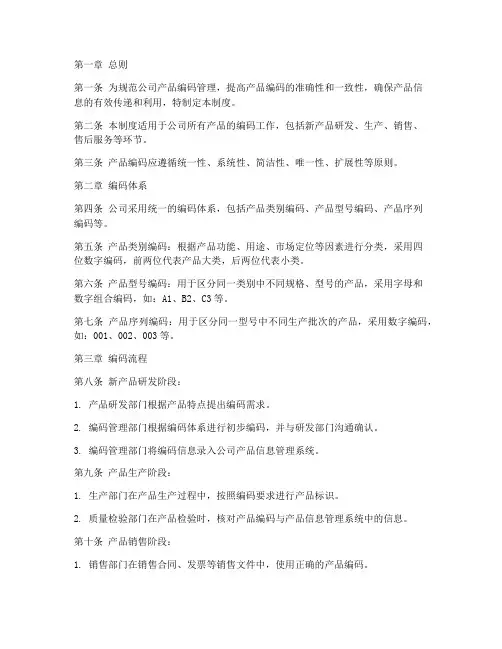 第一章 总则

第一条 为规范公司产品编码管理，提高产品编码的准确性和一致性，确保产品信息的有效传递和利用，特制定本制度。

第二条 本制度适用于公司所有产品的编码工作，包括新产品研发、生产、销售、售后服务等环节。

第三条 产品编码应遵循统一性、系统性、简洁性、唯一性、扩展性等原则。

第二章 编码体系

第四条 公司采用统一的编码体系，包括产品类别编码、产品型号编码、产品序列编码等。

第五条 产品类别编码：根据产品功能、用途、市场定位等因素进行分类，采用四位数字编码，前两位代表产品大类，后两位代表小类。

第六条 产品型号编码：用于区分同一类别中不同规格、型号的产品，采用字母和数字组合编码，如：A1、B2、C3等。

第七条 产品序列编码：用于区分同一型号中不同生产批次的产品，采用数字编码，如：001、002、003等。

第三章 编码流程

第八条 新产品研发阶段：

1. 产品研发部门根据产品特点提出编码需求。

2. 编码管理部门根据编码体系进行初步编码，并与研发部门沟通确认。

3. 编码管理部门将编码信息录入公司产品信息管理系统。

第九条 产品生产阶段：

1. 生产部门在产品生产过程中，按照编码要求进行产品标识。

2. 质量检验部门在产品检验时，核对产品编码与产品信息管理系统中的信息。

第十条 产品销售阶段：

1. 销售部门在销售合同、发票等销售文件中，使用正确的产品编码。